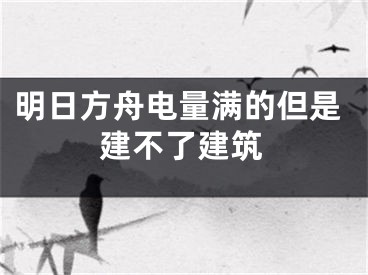 明日方舟电量满的但是建不了建筑